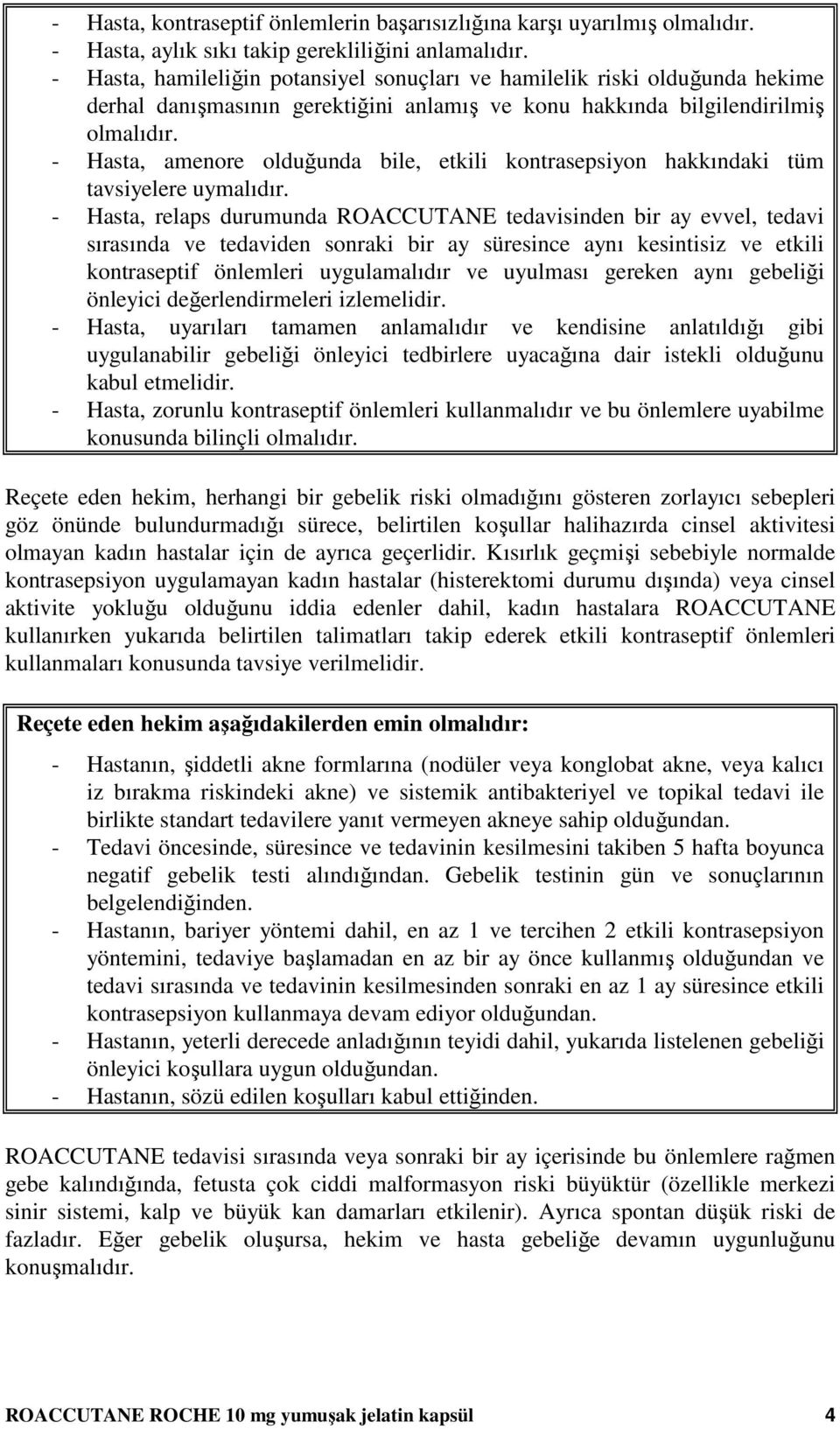 - Hasta, kontraseptif önlemlerin başarısızlığına karşı uyarılmış olmalıdır.
- Hasta, aylık sıkı takip gerekliliğini anlamalıdır.
- Hasta, hamileliğin potansiyel sonuçları ve hamilelik riski olduğunda hekime derhal danışmasının gerektiğini anlamış ve konu hakkında bilgilendirilmiş olmalıdır.
- Hasta, amenore olduğunda bile, etkili kontrasepsiyon hakkındaki tüm tavsiyelere uymalıdır.
- Hasta, relaps durumunda ROACCUTANE tedavisinden bir ay evvel, tedavi sırasında ve tedaviden sonraki bir ay süresince aynı kesintisiz ve etkili kontraseptif önlemleri uygulamalıdır ve uyulması gereken aynı gebeliği önleyici değerlendirmeleri izlemelidir.
- Hasta, uyarıları tamamen anlamalıdır ve kendisine anlatıldığı gibi uygulanabilir gebeliği önleyici tedbirlere uyacağına dair istekli olduğunu kabul etmelidir.
- Hasta, zorunlu kontraseptif önlemleri kullanmalıdır ve bu önlemlere uyabilme konusunda bilinçli olmalıdır.

Reçete eden hekim, herhangi bir gebelik riski olmadığını gösteren zorlayıcı sebepleri göz önünde bulundurmadığı sürece, belirtilen koşullar halihazırda cinsel aktivitesi olmayan kadın hastalar için de ayrıca geçerlidir. Kısırlık geçmişi sebebiyle normalde kontrasepsiyon uygulamayan kadın hastalar (histerektomi durumu dışında) veya cinsel aktivite yokluğu olduğunu iddia edenler dahil, kadın hastalara ROACCUTANE kullanırken yukarıda belirtilen talimatları takip ederek etkili kontraseptif önlemleri kullanmaları konusunda tavsiye verilmelidir.

Reçete eden hekim aşağıdakilerden emin olmalıdır:

- Hastanın, şiddetli akne formlarına (nodüler veya konglobat akne, veya kalıcı iz bırakma riskindeki akne) ve sistemik antibakteriyel ve topikal tedavi ile birlikte standart tedavilere yanıt vermeyen akneye sahip olduğundan.
- Tedavi öncesinde, süresince ve tedavinin kesilmesini takiben 5 hafta boyunca negatif gebelik testi alındığından. Gebelik testinin gün ve sonuçlarının belgelendiğinden.
- Hastanın, bariyer yöntemi dahil, en az 1 ve tercihen 2 etkili kontrasepsiyon yöntemini, tedaviye başlamadan en az bir ay önce kullanmış olduğundan ve tedavi sırasında ve tedavinin kesilmesinden sonraki en az 1 ay süresince etkili kontrasepsiyon kullanmaya devam ediyor olduğundan.
- Hastanın, yeterli derecede anladığının teyidi dahil, yukarıda listelenen gebeliği önleyici koşullara uygun olduğundan.
- Hastanın, sözü edilen koşulları kabul ettiğinden.

ROACCUTANE tedavisi sırasında veya sonraki bir ay içerisinde bu önlemlere rağmen gebe kalındığında, fetusta çok ciddi malformasyon riski büyüktür (özellikle merkezi sinir sistemi, kalp ve büyük kan damarları etkilenir). Ayrıca spontan düşük riski de fazladır. Eğer gebelik oluşursa, hekim ve hasta gebeliğe devamın uygunluğunu konuşmalıdır.

ROACCUTANE ROCHE 10 mg yumuşak jelatin kapsül 4